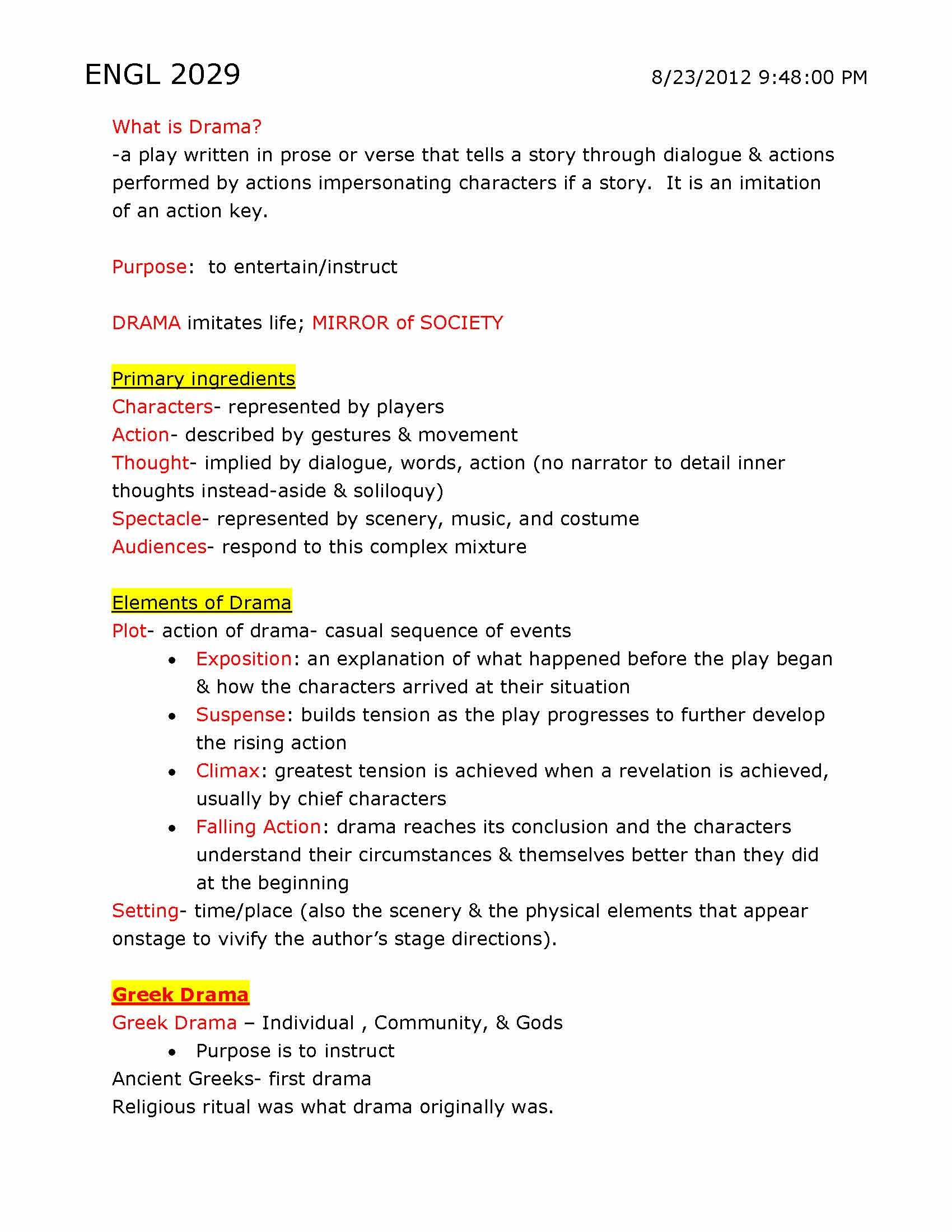 ENGL 2029 8/23/2012 9:48:00 PM

What is Drama?
-a play written in prose or verse that tells a story through dialogue & actions performed by actions impersonating characters if a story. It is an imitation of an action key.

Purpose: to entertain/instruct

DRAMA imitates life; MIRROR of SOCIETY

Primary ingredients
Characters- represented by players
Action- described by gestures & movement
Thought- implied by dialogue, words, action (no narrator to detail inner thoughts instead-aside & soliloquy)
Spectacle- represented by scenery, music, and costume
Audiences- respond to this complex mixture

Elements of Drama
Plot- action of drama- casual sequence of events
• Exposition: an explanation of what happened before the play began & how the characters arrived at their situation
• Suspense: builds tension as the play progresses to further develop the rising action
• Climax: greatest tension is achieved when a revelation is achieved, usually by chief characters
• Falling Action: drama reaches its conclusion and the characters understand their circumstances & themselves better than they did at the beginning
Setting- time/place (also the scenery & the physical elements that appear onstage to vivify the author's stage directions).

Greek Drama
Greek Drama – Individual , Community, & Gods
• Purpose is to instruct
Ancient Greeks- first drama
Religious ritual was what drama originally was.